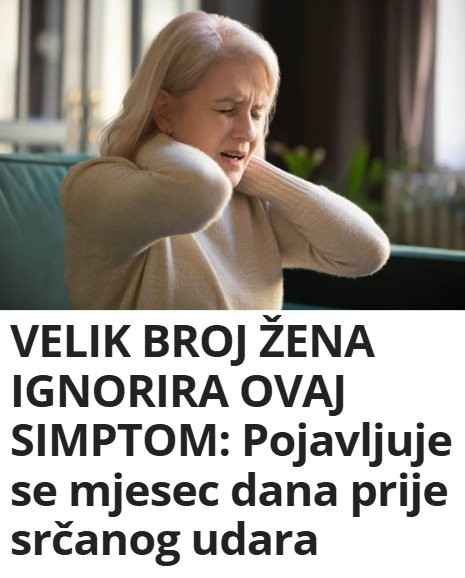 VELIK BROJ ŽENA IGNORIRA OVAJ SIMPTOM: Pojavljuje se mjesec dana prije srčanog udara